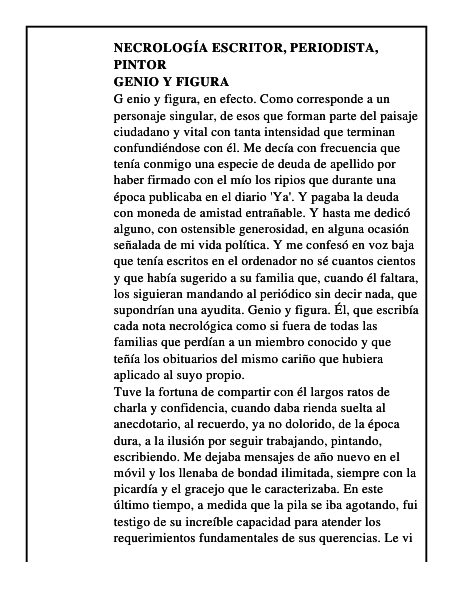 NECROLOGÍA ESCRITOR, PERIODISTA, PINTOR
GENIO Y FIGURA
G enio y figura, en efecto. Como corresponde a un personaje singular, de esos que forman parte del paisaje ciudadano y vital con tanta intensidad que terminan confundiéndose con él. Me decía con frecuencia que tenía conmigo una especie de deuda de apellido por haber firmado con el mío los ripios que durante una época publicaba en el diario 'Ya'. Y pagaba la deuda con moneda de amistad entrañable. Y hasta me dedicó alguno, con ostensible generosidad, en alguna ocasión señalada de mi vida política. Y me confesó en voz baja que tenía escritos en el ordenador no sé cuantos cientos y que había sugerido a su familia que, cuando él faltara, los siguieran mandando al periódico sin decir nada, que supondrían una ayudita. Genio y figura. Él, que escribía cada nota necrológica como si fuera de todas las familias que perdían a un miembro conocido y que teñía los obituarios del mismo cariño que hubiera aplicado al suyo propio.
Tuve la fortuna de compartir con él largos ratos de charla y confidencia, cuando daba rienda suelta al anecdotario, al recuerdo, ya no dolorido, de la época dura, a la ilusión por seguir trabajando, pintando, escribiendo. Me dejaba mensajes de año nuevo en el móvil y los llenaba de bondad ilimitada, siempre con la picardía y el gracejo que le caracterizaba. En este último tiempo, a medida que la pila se iba agotando, fui testigo de su increíble capacidad para atender los requerimientos fundamentales de sus querencias. Le vi